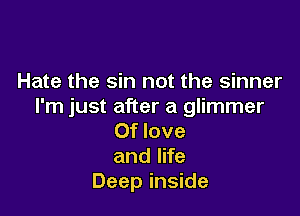 Hate the sin not the sinner
I'm just after a glimmer
Of love
and life
Deep inside